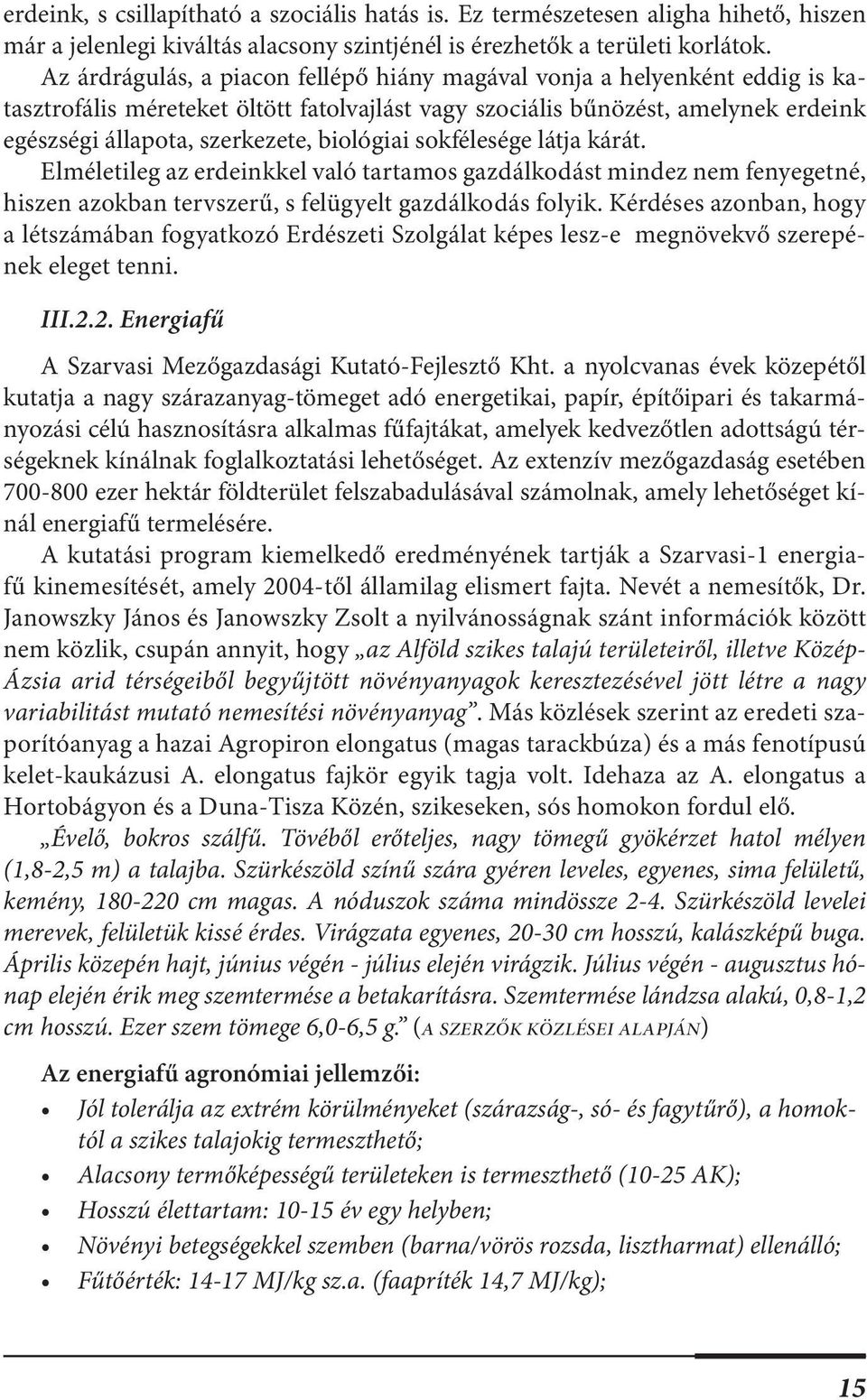 erdeink, s csillapítható a szociális hatás is. Ez természetesen aligha hihető, hiszen már a jelenlegi kiváltás alacsony szintjénél is érezhetők a területi korlátok.
Az árdrágulás, a piacon fellépő hiány magával vonja a helyenként eddig is katasztrofális méreteket öltött fatolvajlást vagy szociális bűnözést, amelynek erdeink egészségi állapota, szerkezete, biológiai sokfélesége látja kárát.
Elméletileg az erdeinkkel való tartamos gazdálkodást mindez nem fenyegetné, hiszen azokban tervszerű, s felügyelt gazdálkodás folyik. Kérdéses azonban, hogy a létszámában fogyatkozó Erdészeti Szolgálat képes lesz-e megnövekvő szerepének eleget tenni.

III.2.2. Energiafű

A Szarvasi Mezőgazdasági Kutató-Fejlesztő Kht. a nyolcvanas évek közepétől kutatja a nagy szárazanyag-tömeget adó energetikai, papír, építőipari és takarmányozási célú hasznosításra alkalmas fűfajtákat, amelyek kedvezőtlen adottságú térségeknek kínálnak foglalkoztatási lehetőséget. Az extenzív mezőgazdaság esetében 700-800 ezer hektár földterület felszabadulásával számolnak, amely lehetőséget kínál energiafű termelésére.
A kutatási program kiemelkedő eredményének tartják a Szarvasi-1 energiafű kinemesítését, amely 2004-től államilag elismert fajta. Nevét a nemesítők, Dr. Janowszky János és Janowszky Zsolt a nyilvánosságnak szánt információk között nem közlik, csupán annyit, hogy „az Alföld szikes talajú területeiről, illetve Közép-Ázsia arid térségeiből begyűjtött növényanyagok keresztezésével jött létre a nagy variabilitást mutató nemesítési növényanyag”. Más közlések szerint az eredeti szaporítóanyag a hazai Agropiron elongatus (magas tarackbúza) és a más fenotípusú kelet-kaukázusi A. elongatus fajkör egyik tagja volt. Idehaza az A. elongatus a Hortobágyon és a Duna-Tisza Közén, szikeseken, sós homokon fordul elő.
„Évelő, bokros szálfű. Tövéből erőteljes, nagy tömegű gyökérzet hatol mélyen (1,8-2,5 m) a talajba. Szürkészöld színű szára gyéren leveles, egyenes, sima felületű, kemény, 180-220 cm magas. A nóduszok száma mindössze 2-4. Szürkészöld levelei merevek, felületük kissé érdes. Virágzata egyenes, 20-30 cm hosszú, kalászképű buga. Április közepén hajt, június végén - július elején virágzik. Július végén - augusztus hónap elején érik meg szemtermése a betakarításra. Szemtermése lándzsa alakú, 0,8-1,2 cm hosszú. Ezer szem tömege 6,0-6,5 g.” (A SZERZŐK KÖZLÉSEI ALAPJÁN)

Az energiafű agronómiai jellemzői:
• Jól tolerálja az extrém körülményeket (szárazság-, só- és fagytűrő), a homoktól a szikes talajokig termeszthető;
• Alacsony termőképességű területeken is termeszthető (10-25 AK);
• Hosszú élettartam: 10-15 év egy helyben;
• Növényi betegségekkel szemben (barna/vörös rozsda, lisztharmat) ellenálló;
• Fűtőérték: 14-17 MJ/kg sz.a. (faapríték 14,7 MJ/kg);

15